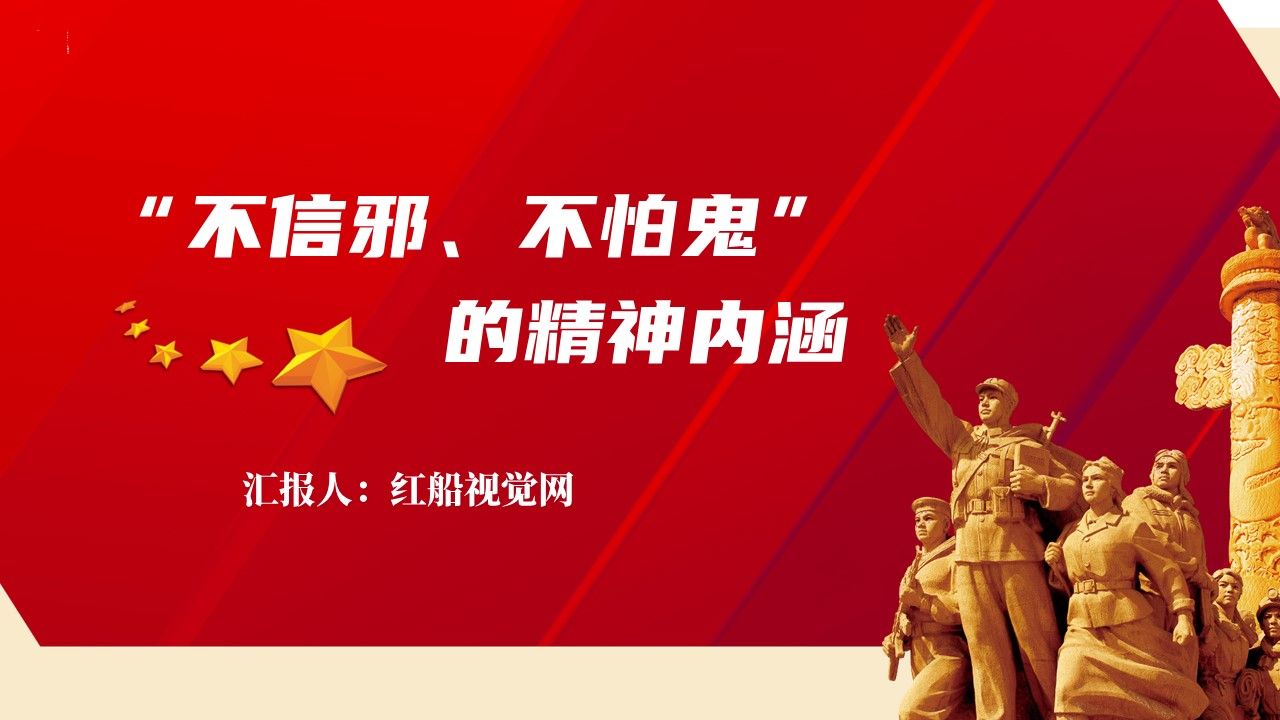 “不信邪、不怕鬼”
的精神内涵

汇报人：红船视觉网